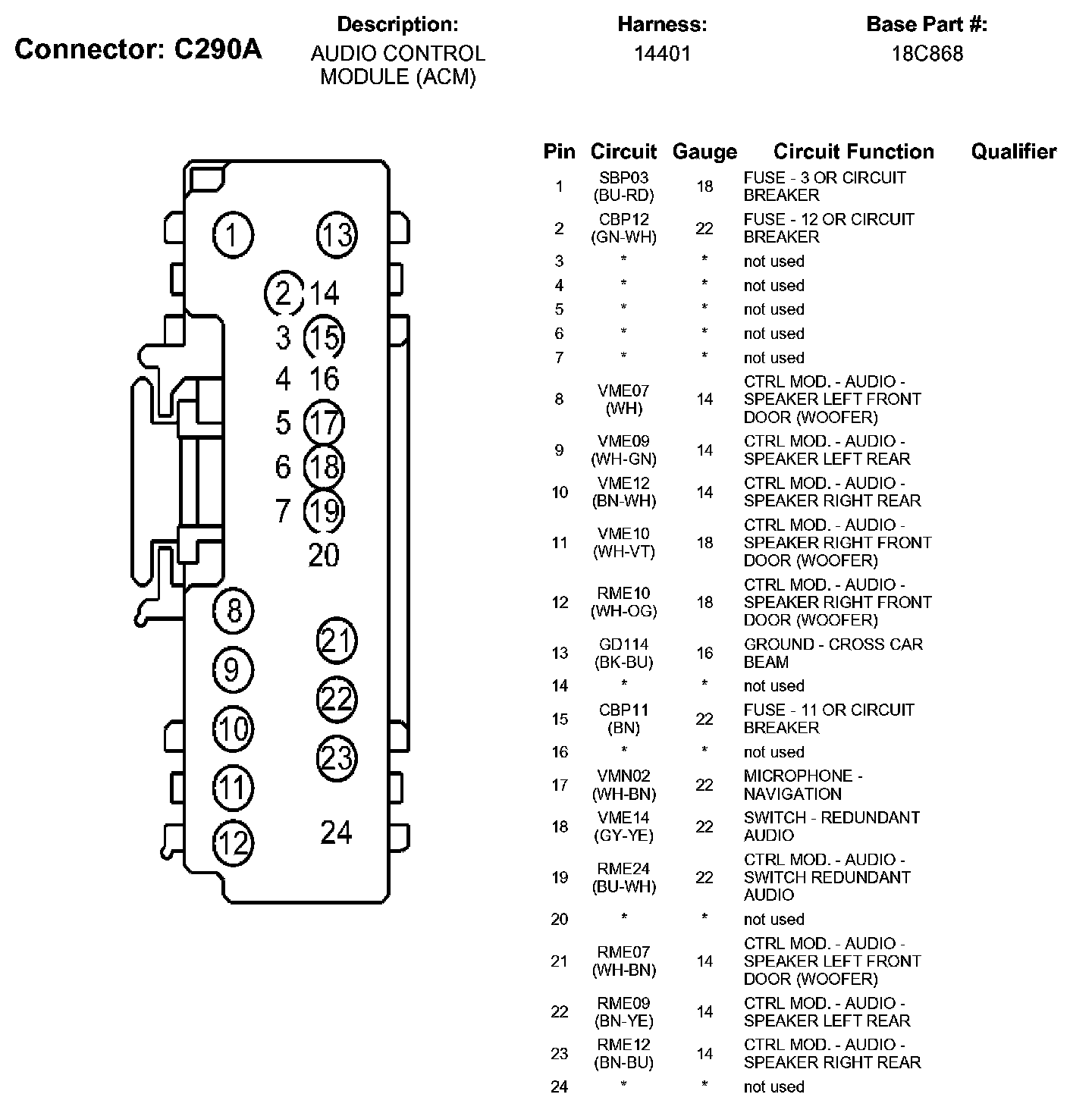 Connector: C290A

Description:
AUDIO CONTROL MODULE (ACM)

Harness:
14401

Base Part #:
18C868

1 13 2 14 3 15 4 16 5 17 6 18 7 19 20 8 21 9 22 10 23 11 12 24

| Pin | Circuit | Gauge | Circuit Function | Qualifier |
|---|---|---|---|---|
| 1 | SBP03 (BU-RD) | 18 | FUSE - 3 OR CIRCUIT BREAKER | |
| 2 | CBP12 (GN-WH) | 22 | FUSE - 12 OR CIRCUIT BREAKER | |
| 3 | * | * | not used | |
| 4 | * | * | not used | |
| 5 | * | * | not used | |
| 6 | * | * | not used | |
| 7 | * | * | not used | |
| 8 | VME07 (WH) | 14 | CTRL MOD. - AUDIO - SPEAKER LEFT FRONT DOOR (WOOFER) | |
| 9 | VME09 (WH-GN) | 14 | CTRL MOD. - AUDIO - SPEAKER LEFT REAR | |
| 10 | VME12 (BN-WH) | 14 | CTRL MOD. - AUDIO - SPEAKER RIGHT REAR | |
| 11 | VME10 (WH-VT) | 18 | CTRL MOD. - AUDIO - SPEAKER RIGHT FRONT DOOR (WOOFER) | |
| 12 | RME10 (WH-OG) | 18 | CTRL MOD. - AUDIO - SPEAKER RIGHT FRONT DOOR (WOOFER) | |
| 13 | GD114 (BK-BU) | 16 | GROUND - CROSS CAR BEAM | |
| 14 | * | * | not used | |
| 15 | CBP11 (BN) | 22 | FUSE - 11 OR CIRCUIT BREAKER | |
| 16 | * | * | not used | |
| 17 | VMN02 (WH-BN) | 22 | MICROPHONE - NAVIGATION | |
| 18 | VME14 (GY-YE) | 22 | SWITCH - REDUNDANT AUDIO | |
| 19 | RME24 (BU-WH) | 22 | CTRL MOD. - AUDIO - SWITCH REDUNDANT AUDIO | |
| 20 | * | * | not used | |
| 21 | RME07 (WH-BN) | 14 | CTRL MOD. - AUDIO - SPEAKER LEFT FRONT DOOR (WOOFER) | |
| 22 | RME09 (BN-YE) | 14 | CTRL MOD. - AUDIO - SPEAKER LEFT REAR | |
| 23 | RME12 (BN-BU) | 14 | CTRL MOD. - AUDIO - SPEAKER RIGHT REAR | |
| 24 | * | * | not used | |